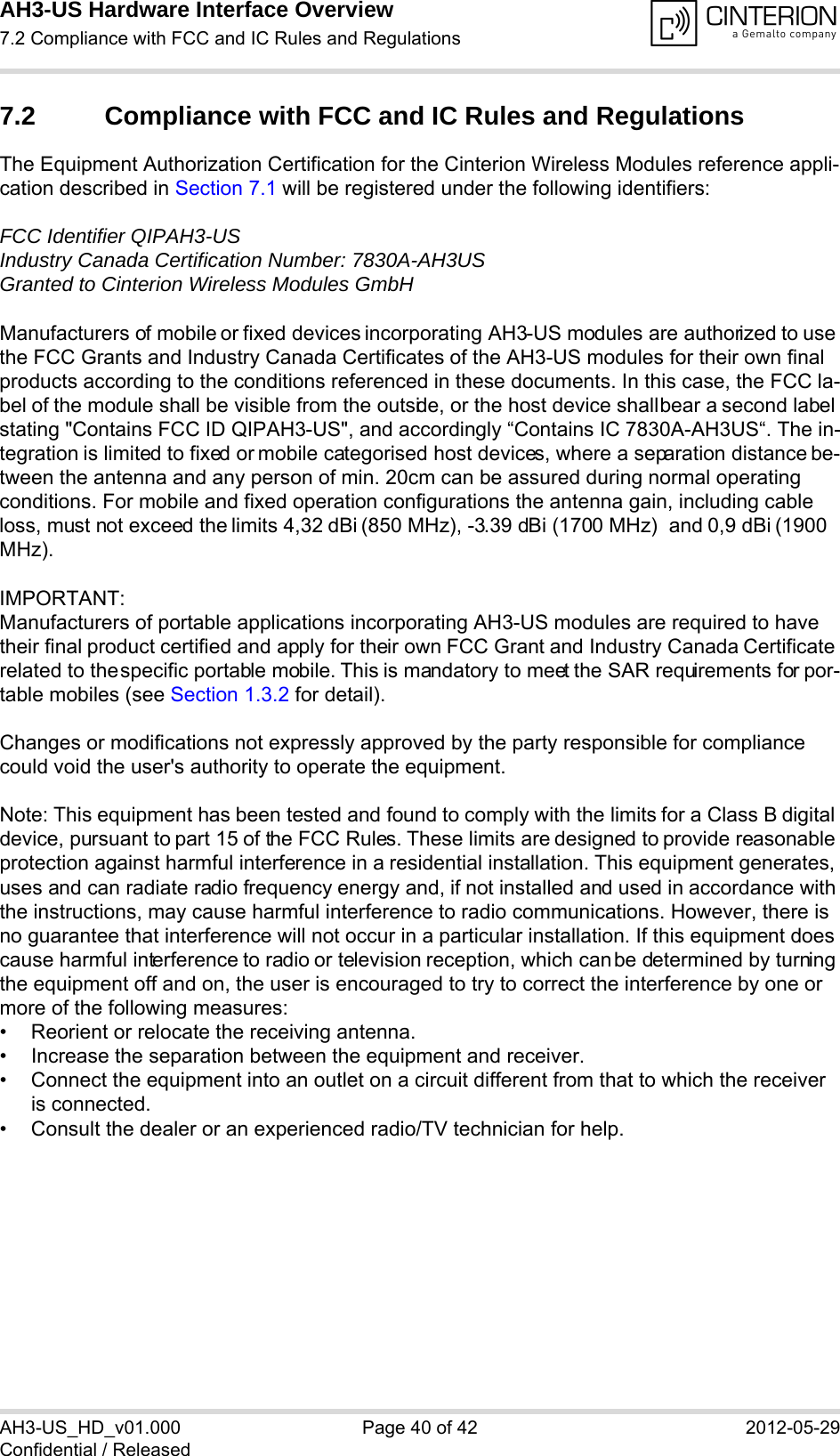 AH3-US Hardware Interface Overview
7.2 Compliance with FCC and IC Rules and Regulations

CINTERION
a Gemalto company

7.2 Compliance with FCC and IC Rules and Regulations

The Equipment Authorization Certification for the Cinterion Wireless Modules reference application described in Section 7.1 will be registered under the following identifiers:

FCC Identifier QIPAH3-US
Industry Canada Certification Number: 7830A-AH3US
Granted to Cinterion Wireless Modules GmbH

Manufacturers of mobile or fixed devices incorporating AH3-US modules are authorized to use the FCC Grants and Industry Canada Certificates of the AH3-US modules for their own final products according to the conditions referenced in these documents. In this case, the FCC label of the module shall be visible from the outside, or the host device shall bear a second label stating "Contains FCC ID QIPAH3-US", and accordingly “Contains IC 7830A-AH3US“. The integration is limited to fixed or mobile categorised host devices, where a separation distance between the antenna and any person of min. 20cm can be assured during normal operating conditions. For mobile and fixed operation configurations the antenna gain, including cable loss, must not exceed the limits 4,32 dBi (850 MHz), -3.39 dBi (1700 MHz) and 0,9 dBi (1900 MHz).

IMPORTANT:
Manufacturers of portable applications incorporating AH3-US modules are required to have their final product certified and apply for their own FCC Grant and Industry Canada Certificate related to the specific portable mobile. This is mandatory to meet the SAR requirements for portable mobiles (see Section 1.3.2 for detail).

Changes or modifications not expressly approved by the party responsible for compliance could void the user's authority to operate the equipment.

Note: This equipment has been tested and found to comply with the limits for a Class B digital device, pursuant to part 15 of the FCC Rules. These limits are designed to provide reasonable protection against harmful interference in a residential installation. This equipment generates, uses and can radiate radio frequency energy and, if not installed and used in accordance with the instructions, may cause harmful interference to radio communications. However, there is no guarantee that interference will not occur in a particular installation. If this equipment does cause harmful interference to radio or television reception, which can be determined by turning the equipment off and on, the user is encouraged to try to correct the interference by one or more of the following measures:
• Reorient or relocate the receiving antenna.
• Increase the separation between the equipment and receiver.
• Connect the equipment into an outlet on a circuit different from that to which the receiver is connected.
• Consult the dealer or an experienced radio/TV technician for help.

AH3-US_HD_v01.000
Confidential / Released
Page 40 of 42
2012-05-29